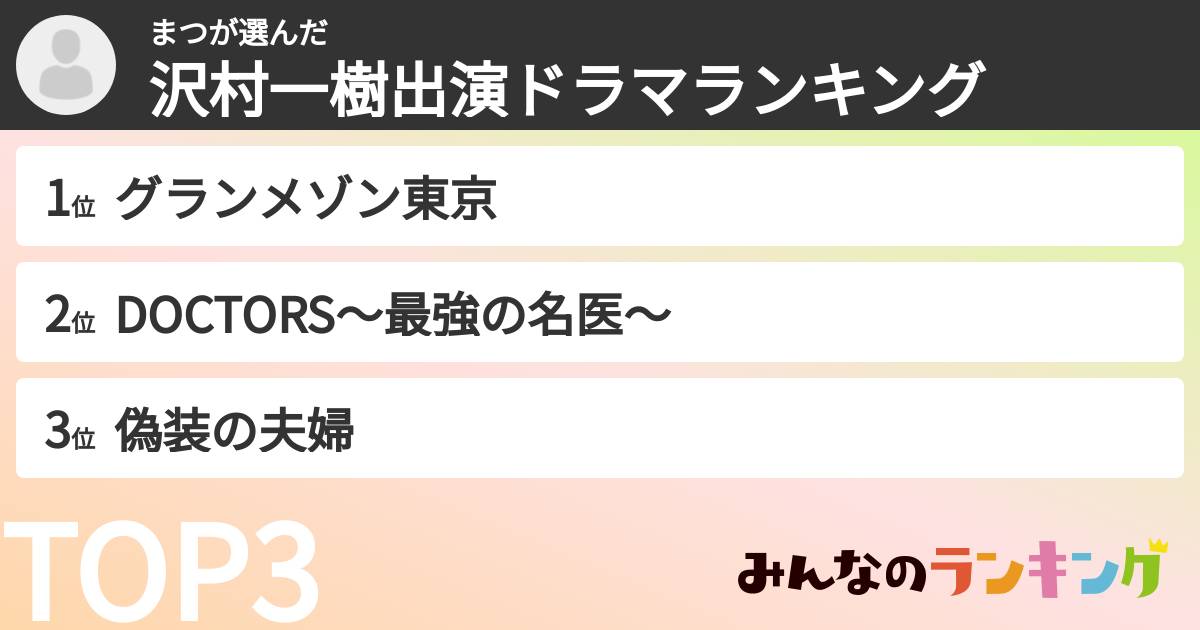 まつが選んだ
沢村一樹出演ドラマランキング

1位 グランメゾン東京

2位 DOCTORS〜最強の名医〜

3位 偽装の夫婦

TOP3

みんなのランキング